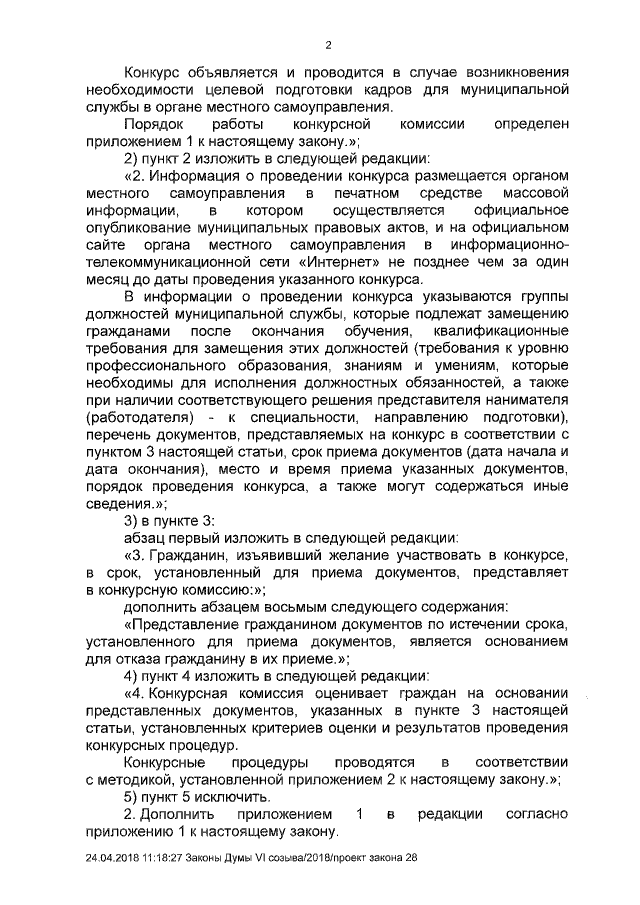 2

Конкурс объявляется и проводится в случае возникновения необходимости целевой подготовки кадров для муниципальной службы в органе местного самоуправления.

Порядок работы конкурсной комиссии определен приложением 1 к настоящему закону.»;

2) пункт 2 изложить в следующей редакции:

«2. Информация о проведении конкурса размещается органом местного самоуправления в печатном средстве массовой информации, в котором осуществляется официальное опубликование муниципальных правовых актов, и на официальном сайте органа местного самоуправления в информационно-телекоммуникационной сети «Интернет» не позднее чем за один месяц до даты проведения указанного конкурса.

В информации о проведении конкурса указываются группы должностей муниципальной службы, которые подлежат замещению гражданами после окончания обучения, квалификационные требования для замещения этих должностей (требования к уровню профессионального образования, знаниям и умениям, которые необходимы для исполнения должностных обязанностей, а также при наличии соответствующего решения представителя нанимателя (работодателя) - к специальности, направлению подготовки), перечень документов, представляемых на конкурс в соответствии с пунктом 3 настоящей статьи, срок приема документов (дата начала и дата окончания), место и время приема указанных документов, порядок проведения конкурса, а также могут содержаться иные сведения.»;

3) в пункте 3:

абзац первый изложить в следующей редакции:

«3. Гражданин, изъявивший желание участвовать в конкурсе, в срок, установленный для приема документов, представляет в конкурсную комиссию:»;

дополнить абзацем восьмым следующего содержания:

«Представление гражданином документов по истечении срока, установленного для приема документов, является основанием для отказа гражданину в их приеме.»;

4) пункт 4 изложить в следующей редакции:

«4. Конкурсная комиссия оценивает граждан на основании представленных документов, указанных в пункте 3 настоящей статьи, установленных критериев оценки и результатов проведения конкурсных процедур.

Конкурсные процедуры проводятся в соответствии с методикой, установленной приложением 2 к настоящему закону.»;

5) пункт 5 исключить.

2. Дополнить приложением 1 в редакции согласно приложению 1 к настоящему закону.

24.04.2018 11:18:27 Законы Думы VI созыва/2018/проект закона 28